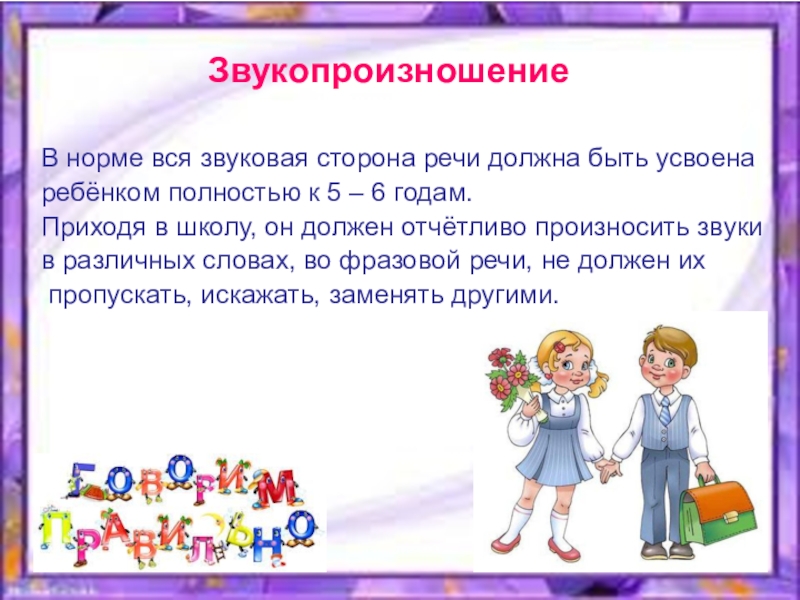 Звукопроизношение

В норме вся звуковая сторона речи должна быть усвоена ребёнком полностью к 5 – 6 годам.
Приходя в школу, он должен отчётливо произносить звуки в различных словах, во фразовой речи, не должен их пропускать, искажать, заменять другими.

ГОВОРИМ
ПРАВИЛЬНО